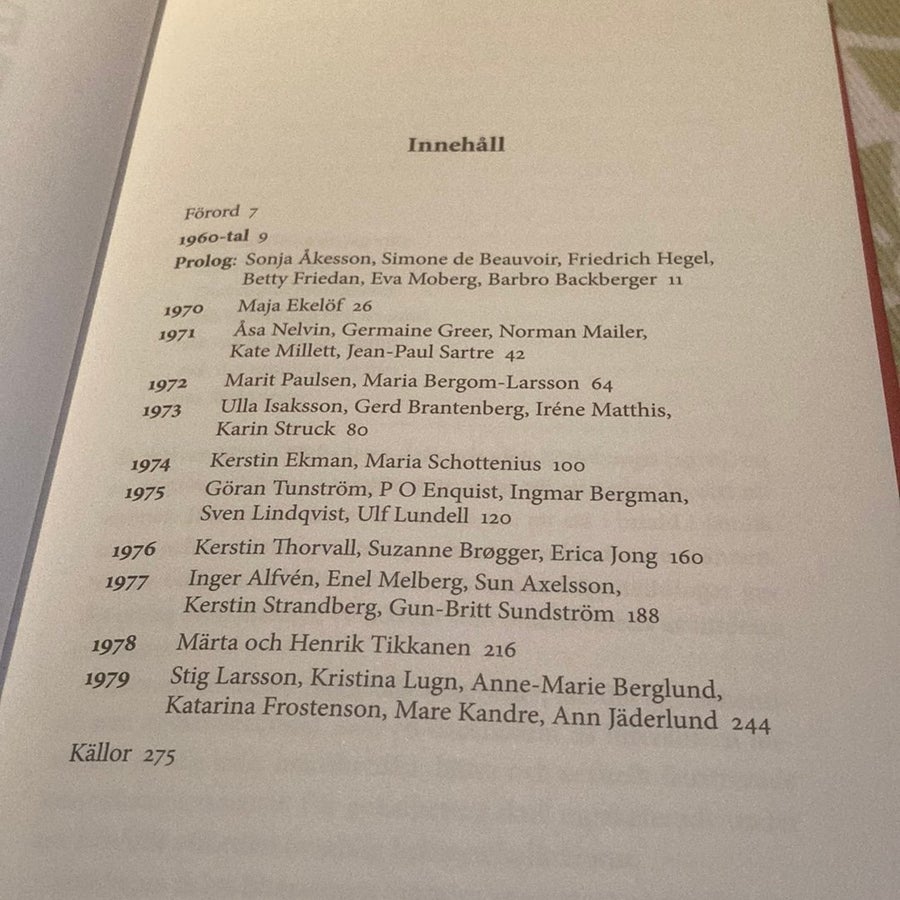 Innehåll

Förord 7

1960-tal 9

Prolog: Sonja Åkesson, Simone de Beauvoir, Friedrich Hegel, Betty Friedan, Eva Moberg, Barbro Backberger 11

1970 Maja Ekelöf 26

1971 Åsa Nelvin, Germaine Greer, Norman Mailer, Kate Millett, Jean-Paul Sartre 42

1972 Marit Paulsen, Maria Bergom-Larsson 64

1973 Ulla Isaksson, Gerd Brantenberg, Iréne Matthis, Karin Struck 80

1974 Kerstin Ekman, Maria Schottenius 100

1975 Göran Tunström, P O Enquist, Ingmar Bergman, Sven Lindqvist, Ulf Lundell 120

1976 Kerstin Thorvall, Suzanne Brøgger, Erica Jong 160

1977 Inger Alfvén, Enel Melberg, Sun Axelsson, Kerstin Strandberg, Gun-Britt Sundström 188

1978 Märta och Henrik Tikkanen 216

1979 Stig Larsson, Kristina Lugn, Anne-Marie Berglund, Katarina Frostenson, Mare Kandre, Ann Jäderlund 244

Källor 275